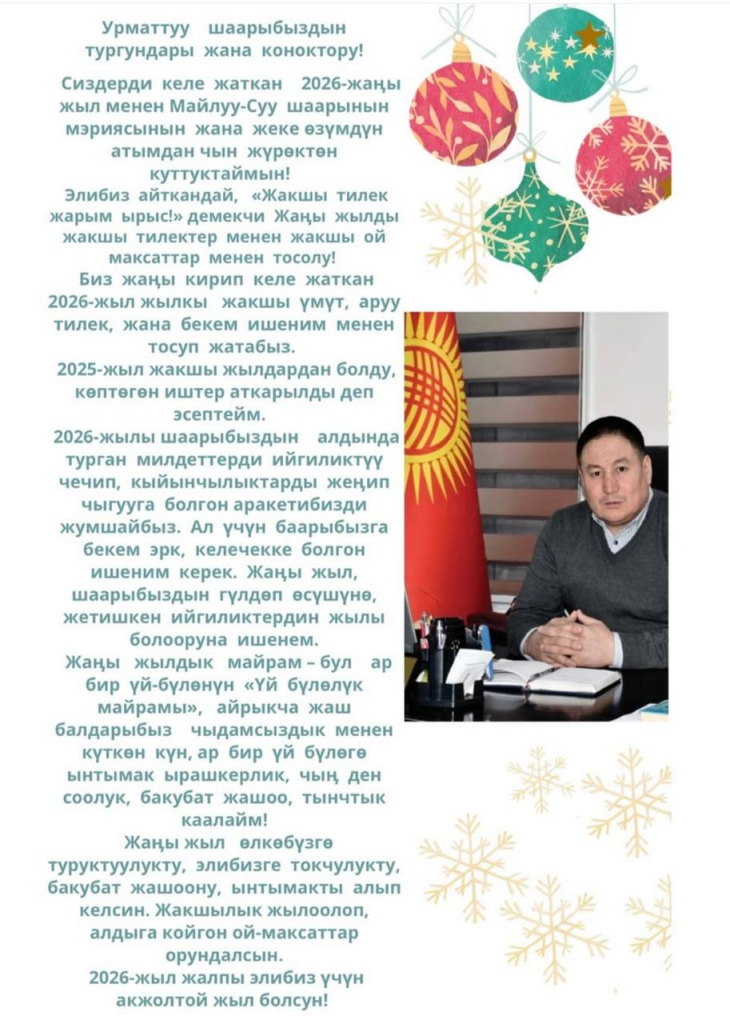 Урматтуу шаарыбыздын тургундары жана коноктору!

Сиздерди келе жаткан 2026-жаңы жыл менен Майлуу-Суу шаарынын мэриясынын жана жеке өзүмдүн атымдан чын жүрөктөн куттуктаймын!

Элибиз айткандай, «Жакшы тилек жарым ырыс!» демекчи Жаңы жылды жакшы тилектер менен жакшы ой максаттар менен тосолу!

Биз жаңы кирип келе жаткан 2026-жыл жылкы жакшы үмүт, аруу тилек, жана бекем ишеним менен тосуп жатабыз.

2025-жыл жакшы жылдардан болду, көптөгөн иштер аткарылды деп эсептейм.

2026-жылы шаарыбыздын алдында турган милдеттерди ийгиликтүү чечип, кыйынчылыктарды жеңип чыгууга болгон аракетибизди жумшайбыз. Ал үчүн баарыбызга бекем эрк, келечекке болгон ишеним керек. Жаңы жыл, шаарыбыздын гүлдөп өсүшүнө, жетишкен ийгиликтердин жылы болооруна ишенем.

Жаңы жылдык майрам – бул ар бир үй-бүлөнүн «Үй бүлөлүк майрамы», айрыкча жаш балдарыбыз чыдамсыздык менен күткөн күн, ар бир үй бүлөгө ынтымак ырашкерлик, чың ден соолук, бакубат жашоо, тынчтык каалайм!

Жаңы жыл өлкөбүзгө туруктуулукту, элибизге токчулукту, бакубат жашоону, ынтымакты алып келсин. Жакшылык жылоолоп, алдыга койгон ой-максаттар орундалсын.

2026-жыл жалпы элибиз үчүн акжолтой жыл болсун!